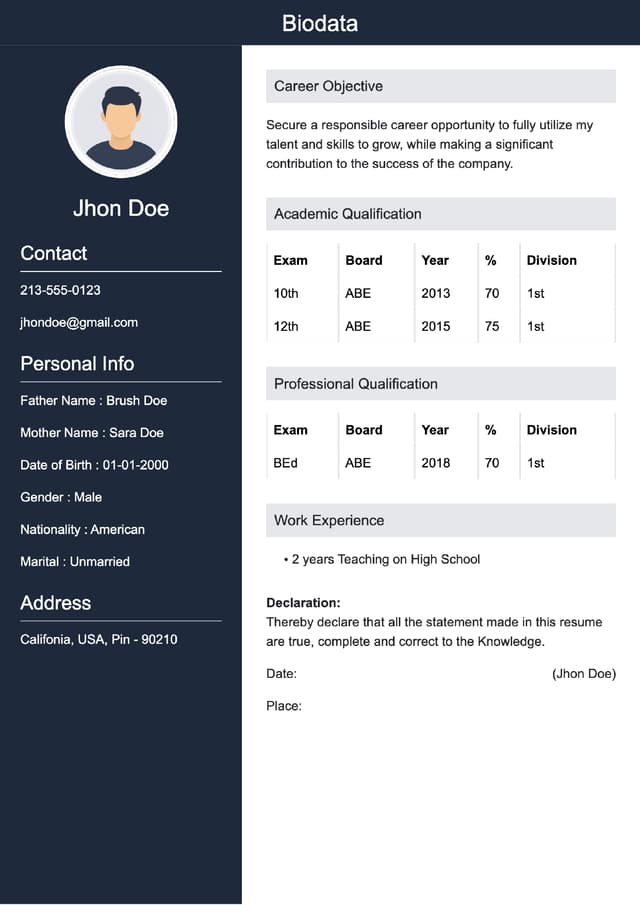 Biodata

Jhon Doe

Contact

213-555-0123

jhondoe@gmail.com

Personal Info

Father Name : Brush Doe

Mother Name : Sara Doe

Date of Birth : 01-01-2000

Gender : Male

Nationality : American

Marital : Unmarried

Address

Califonia, USA, Pin - 90210

Career Objective

Secure a responsible career opportunity to fully utilize my talent and skills to grow, while making a significant contribution to the success of the company.

Academic Qualification

| Exam | Board | Year | % | Division |
|---|---|---|---|---|
| 10th | ABE | 2013 | 70 | 1st |
| 12th | ABE | 2015 | 75 | 1st |

Professional Qualification

| Exam | Board | Year | % | Division |
|---|---|---|---|---|
| BEd | ABE | 2018 | 70 | 1st |

Work Experience

• 2 years Teaching on High School

Declaration:
Thereby declare that all the statement made in this resume are true, complete and correct to the Knowledge.

Date: (Jhon Doe)

Place: